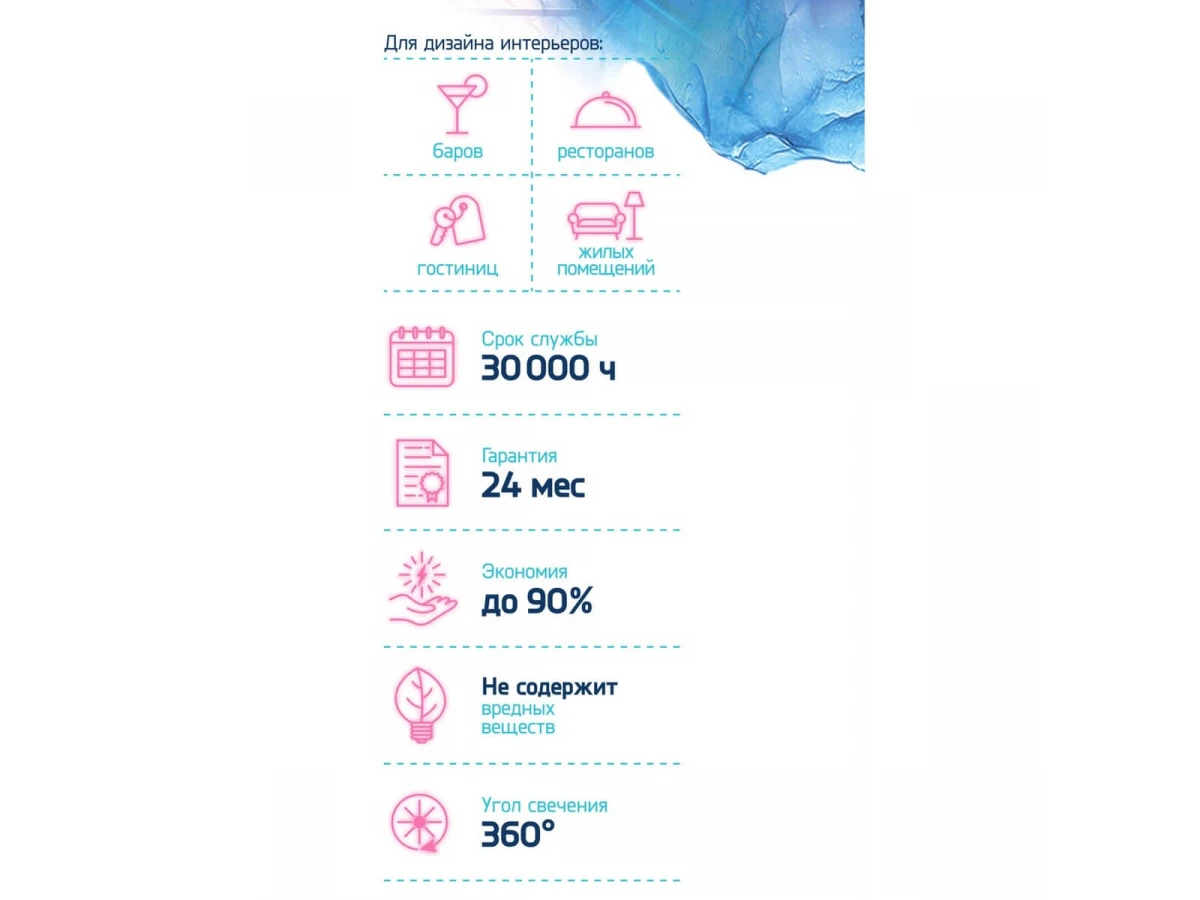 Для дизайна интерьеров:

баров

ресторанов

гостиниц

жилых
помещений

Срок службы
30 000 ч

Гарантия
24 мес

Экономия
до 90%

Не содержит
вредных
веществ

Угол свечения
360°